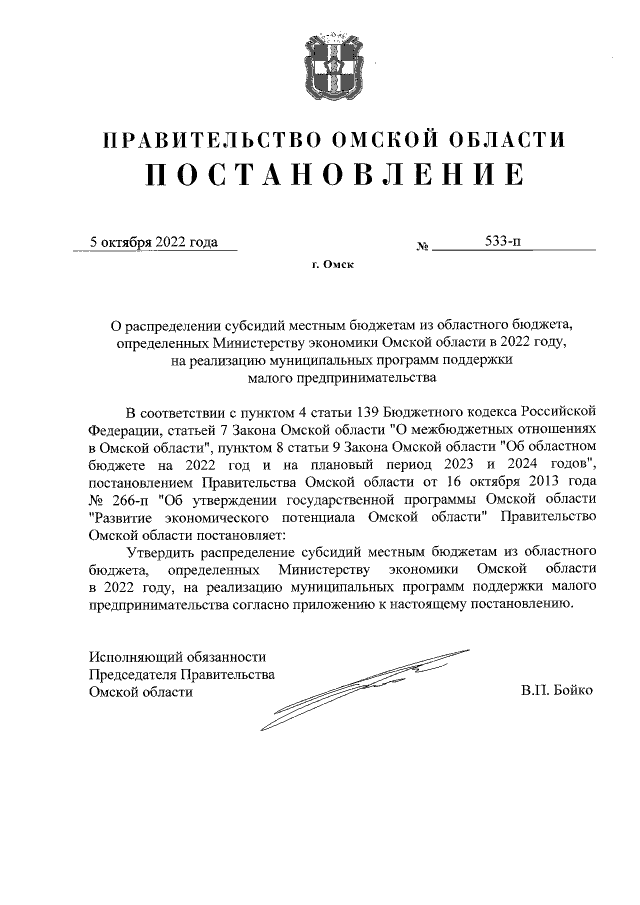 ПРАВИТЕЛЬСТВО ОМСКОЙ ОБЛАСТИ
ПОСТАНОВЛЕНИЕ

5 октября 2022 года № 533-п

г. Омск

О распределении субсидий местным бюджетам из областного бюджета, определенных Министерству экономики Омской области в 2022 году, на реализацию муниципальных программ поддержки малого предпринимательства

В соответствии с пунктом 4 статьи 139 Бюджетного кодекса Российской Федерации, статьей 7 Закона Омской области "О межбюджетных отношениях в Омской области", пунктом 8 статьи 9 Закона Омской области "Об областном бюджете на 2022 год и на плановый период 2023 и 2024 годов", постановлением Правительства Омской области от 16 октября 2013 года № 266-п "Об утверждении государственной программы Омской области "Развитие экономического потенциала Омской области" Правительство Омской области постановляет:

Утвердить распределение субсидий местным бюджетам из областного бюджета, определенных Министерству экономики Омской области в 2022 году, на реализацию муниципальных программ поддержки малого предпринимательства согласно приложению к настоящему постановлению.

Исполняющий обязанности
Председателя Правительства
Омской области В.П. Бойко